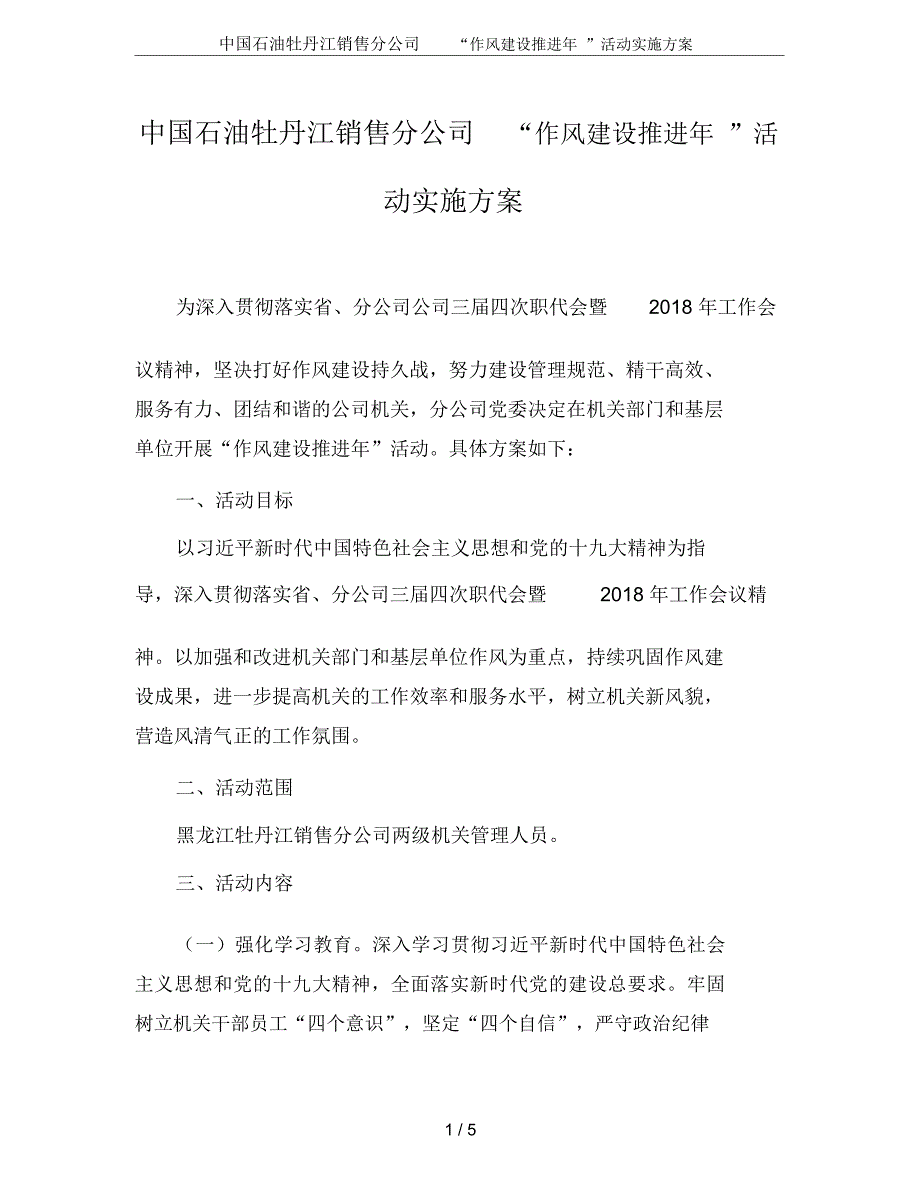 中国石油牡丹江销售分公司 “作风建设推进年 ”活动实施方案

中国石油牡丹江销售分公司 “作风建设推进年 ”活动实施方案

为深入贯彻落实省、分公司公司三届四次职代会暨 2018 年工作会议精神，坚决打好作风建设持久战，努力建设管理规范、精干高效、服务有力、团结和谐的公司机关，分公司党委决定在机关部门和基层单位开展“作风建设推进年”活动。具体方案如下：

一、活动目标

以习近平新时代中国特色社会主义思想和党的十九大精神为指导，深入贯彻落实省、分公司三届四次职代会暨 2018 年工作会议精神。以加强和改进机关部门和基层单位作风为重点，持续巩固作风建设成果，进一步提高机关的工作效率和服务水平，树立机关新风貌，营造风清气正的工作氛围。

二、活动范围

黑龙江牡丹江销售分公司两级机关管理人员。

三、活动内容

（一）强化学习教育。深入学习贯彻习近平新时代中国特色社会主义思想和党的十九大精神，全面落实新时代党的建设总要求。牢固树立机关干部员工“四个意识”，坚定“四个自信”，严守政治纪律

1 / 5